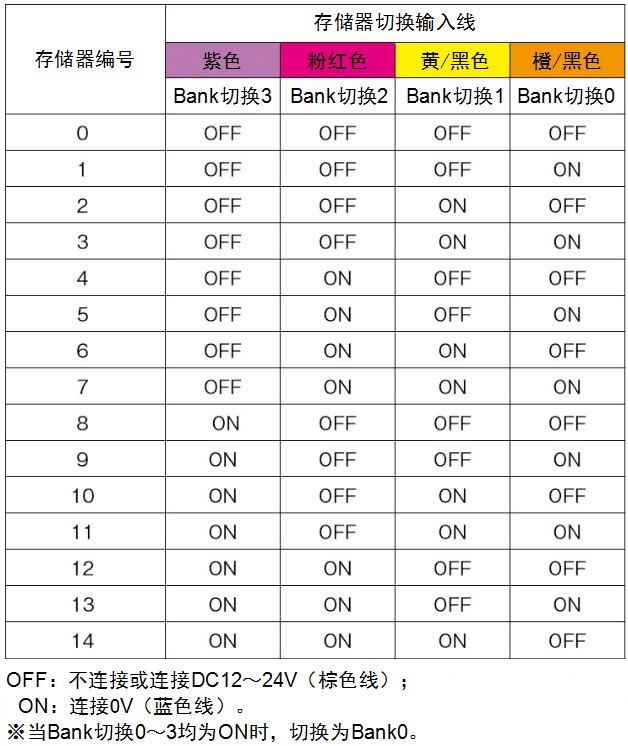 | 存储器编号 | 存储器切换输入线 | | | |
|---|---|---|---|---|
| | 紫色 | 粉红色 | 黄/黑色 | 橙/黑色 |
| | Bank切换3 | Bank切换2 | Bank切换1 | Bank切换0 |
| 0 | OFF | OFF | OFF | OFF |
| 1 | OFF | OFF | OFF | ON |
| 2 | OFF | OFF | ON | OFF |
| 3 | OFF | OFF | ON | ON |
| 4 | OFF | ON | OFF | OFF |
| 5 | OFF | ON | OFF | ON |
| 6 | OFF | ON | ON | OFF |
| 7 | OFF | ON | ON | ON |
| 8 | ON | OFF | OFF | OFF |
| 9 | ON | OFF | OFF | ON |
| 10 | ON | OFF | ON | OFF |
| 11 | ON | OFF | ON | ON |
| 12 | ON | ON | OFF | OFF |
| 13 | ON | ON | OFF | ON |
| 14 | ON | ON | ON | OFF |

OFF：不连接或连接DC12～24V（棕色线）；
ON：连接0V（蓝色线）。
※当Bank切换0～3均为ON时，切换为Bank0。